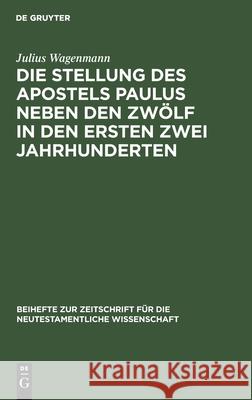 DE GRUYTER

Julius Wagenmann

DIE STELLUNG DES APOSTELS PAULUS NEBEN DEN ZWÖLF IN DEN ERSTEN ZWEI JAHRHUNDERTEN

BEIHEFTE ZUR ZEITSCHRIFT FÜR DIE NEUTESTAMENTLICHE WISSENSCHAFT

DE G

Kraina Książek